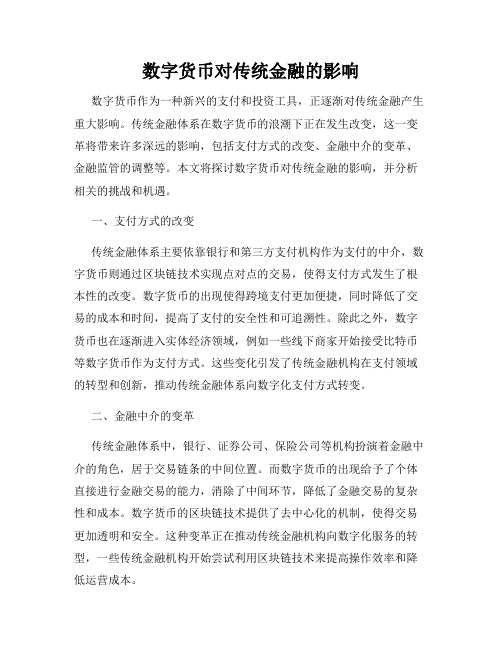 数字货币对传统金融的影响

数字货币作为一种新兴的支付和投资工具，正逐渐对传统金融产生重大影响。传统金融体系在数字货币的浪潮下正在发生改变，这一变革将带来许多深远的影响，包括支付方式的改变、金融中介的变革、金融监管的调整等。本文将探讨数字货币对传统金融的影响，并分析相关的挑战和机遇。

一、支付方式的改变

传统金融体系主要依靠银行和第三方支付机构作为支付的中介，数字货币则通过区块链技术实现点对点的交易，使得支付方式发生了根本性的改变。数字货币的出现使得跨境支付更加便捷，同时降低了交易的成本和时间，提高了支付的安全性和可追溯性。除此之外，数字货币也在逐渐进入实体经济领域，例如一些线下商家开始接受比特币等数字货币作为支付方式。这些变化引发了传统金融机构在支付领域的转型和创新，推动传统金融体系向数字化支付方式转变。

二、金融中介的变革

传统金融体系中，银行、证券公司、保险公司等机构扮演着金融中介的角色，居于交易链条的中间位置。而数字货币的出现给予了个体直接进行金融交易的能力，消除了中间环节，降低了金融交易的复杂性和成本。数字货币的区块链技术提供了去中心化的机制，使得交易更加透明和安全。这种变革正在推动传统金融机构向数字化服务的转型，一些传统金融机构开始尝试利用区块链技术来提高操作效率和降低运营成本。